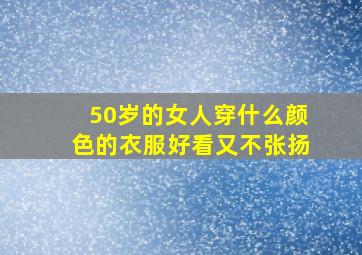 50岁的女人穿什么颜色的衣服好看又不张扬